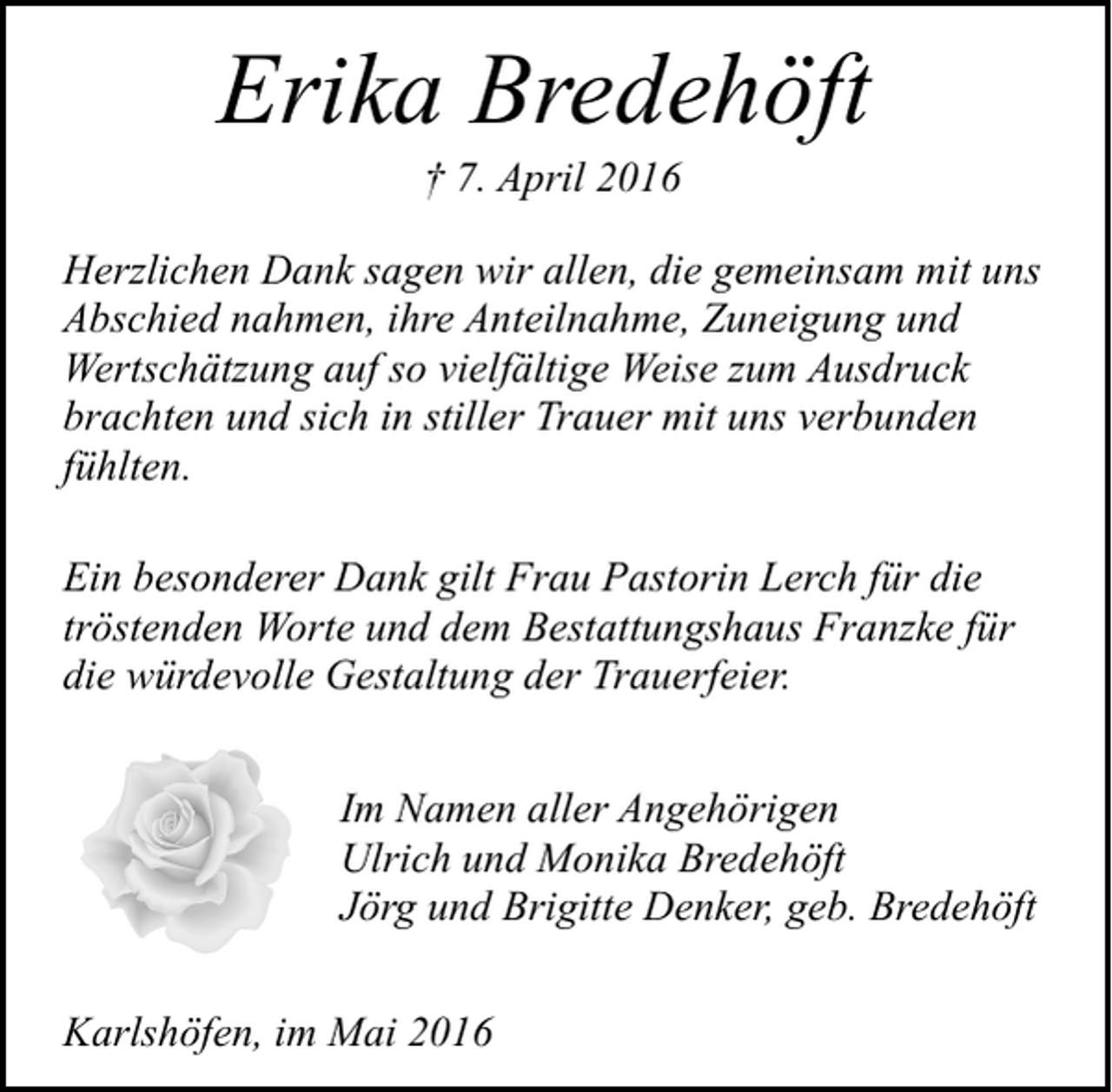 Erika Bredehöft

† 7. April 2016

Herzlichen Dank sagen wir allen, die gemeinsam mit uns Abschied nahmen, ihre Anteilnahme, Zuneigung und Wertschätzung auf so vielfältige Weise zum Ausdruck brachten und sich in stiller Trauer mit uns verbunden fühlten.

Ein besonderer Dank gilt Frau Pastorin Lerch für die tröstenden Worte und dem Bestattungshaus Franzke für die würdevolle Gestaltung der Trauerfeier.

Im Namen aller Angehörigen
Ulrich und Monika Bredehöft
Jörg und Brigitte Denker, geb. Bredehöft

Karlshöfen, im Mai 2016